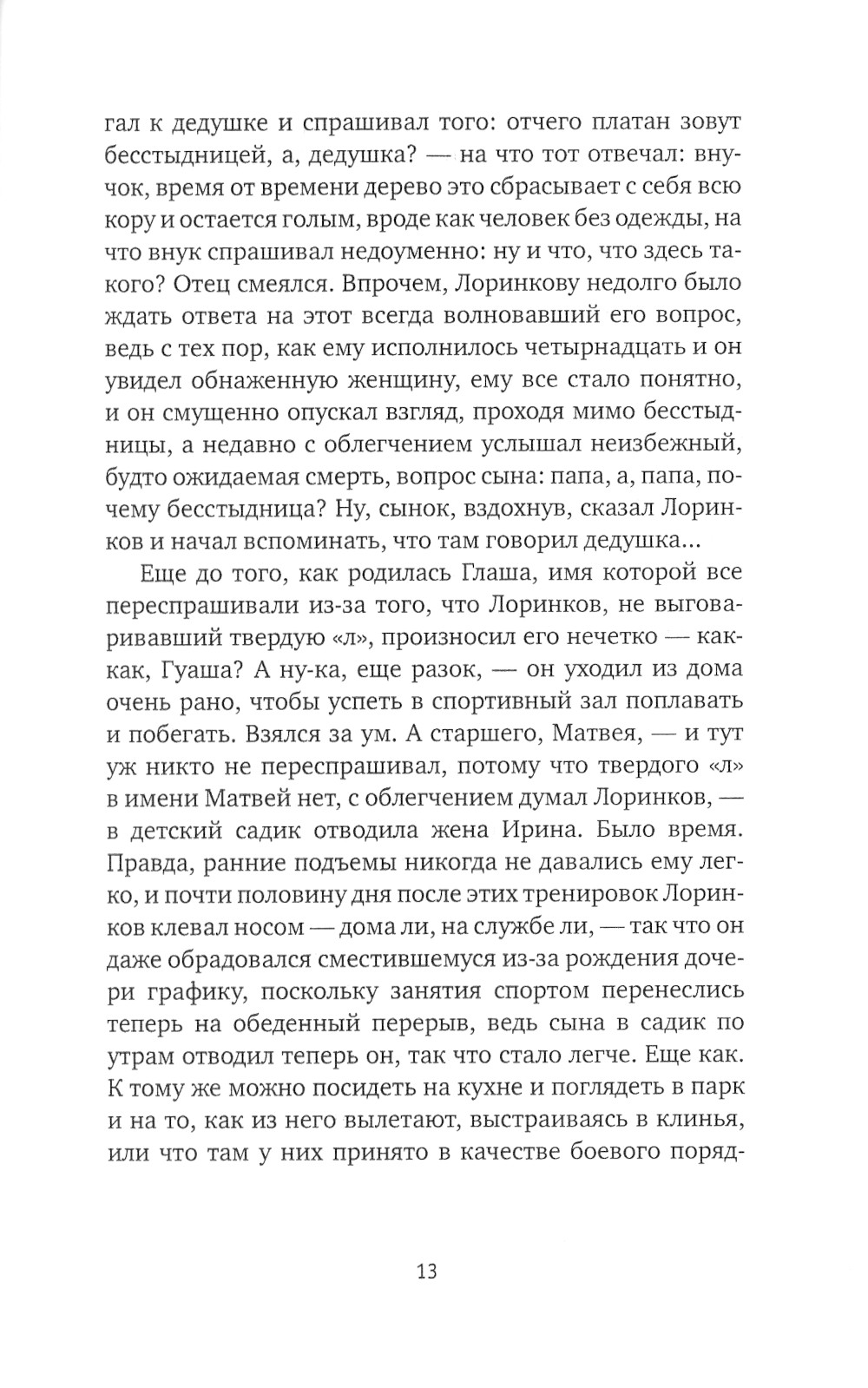 гал к дедушке и спрашивал того: отчего платан зовут бесстыдницей, а, дедушка? — на что тот отвечал: внучок, время от времени дерево это сбрасывает с себя всю кору и остается голым, вроде как человек без одежды, на что внук спрашивал недоуменно: ну и что, что здесь такого? Отец смеялся. Впрочем, Лоринкову недолго было ждать ответа на этот всегда волновавший его вопрос, ведь с тех пор, как ему исполнилось четырнадцать и он увидел обнаженную женщину, ему все стало понятно, и он смущенно опускал взгляд, проходя мимо бесстыдницы, а недавно с облегчением услышал неизбежный, будто ожидаемая смерть, вопрос сына: папа, а, папа, почему бесстыдница? Ну, сынок, вздохнув, сказал Лоринков и начал вспоминать, что там говорил дедушка...

Еще до того, как родилась Глаша, имя которой все переспрашивали из-за того, что Лоринков, не выговаривавший твердую «л», произносил его нечетко — как-как, Гуаша? А ну-ка, еще разок, — он уходил из дома очень рано, чтобы успеть в спортивный зал поплавать и побегать. Взялся за ум. А старшего, Матвея, — и тут уж никто не переспрашивал, потому что твердого «л» в имени Матвей нет, с облегчением думал Лоринков, — в детский садик отводила жена Ирина. Было время. Правда, ранние подъемы никогда не давались ему легко, и почти половину дня после этих тренировок Лоринков клевал носом — дома ли, на службе ли, — так что он даже обрадовался сместившемуся из-за рождения дочери графику, поскольку занятия спортом перенеслись теперь на обеденный перерыв, ведь сына в садик по утрам отводил теперь он, так что стало легче. Еще как. К тому же можно посидеть на кухне и поглядеть в парк и на то, как из него вылетают, выстраиваясь в клинья, или что там у них принято в качестве боевого поряд-

13